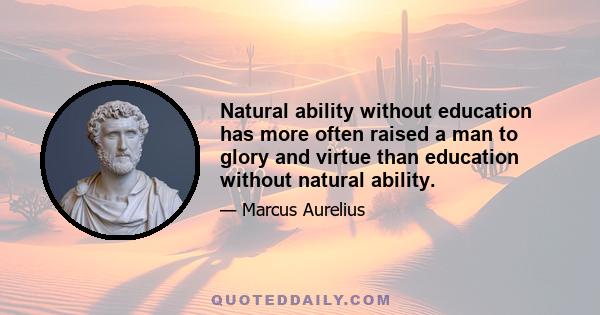 Natural ability without education has more often raised a man to glory and virtue than education without natural ability.

— Marcus Aurelius

QUOTEDDAILY.COM